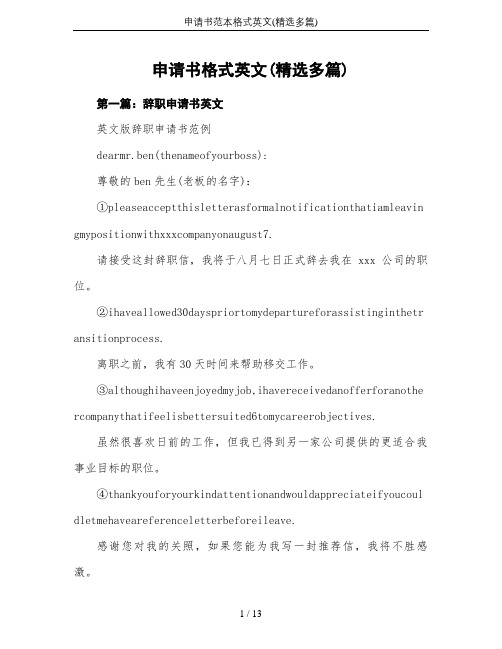 申请书范本格式英文(精选多篇)

申请书格式英文(精选多篇)

第一篇：辞职申请书英文

英文版辞职申请书范例

dearmr.ben(thenameofyourboss):

尊敬的ben先生(老板的名字):

①pleaseacceptthisletterasformalnotificationthatiamleavingmypositionwithxxxcompanyonaugust7.

请接受这封辞职信，我将于八月七日正式辞去我在 xxx 公司的职位。

②ihaveallowed30dayspriortomydepartureforassistinginthetransitionprocess.

离职之前，我有30天时间来帮助移交工作。

③althoughihaveenjoyedmyjob,ihavereceivedanofferforanothercompanythatifeelisbettersuited6tomycareerobjectives.

虽然很喜欢目前的工作，但我已得到另一家公司提供的更适合我事业目标的职位。

④thankyouforyourkindattentionandwouldappreciateifyoucouldletmehaveareferenceletterbeforeileave.

感谢您对我的关照，如果您能为我写一封推荐信，我将不胜感激。

1 / 13